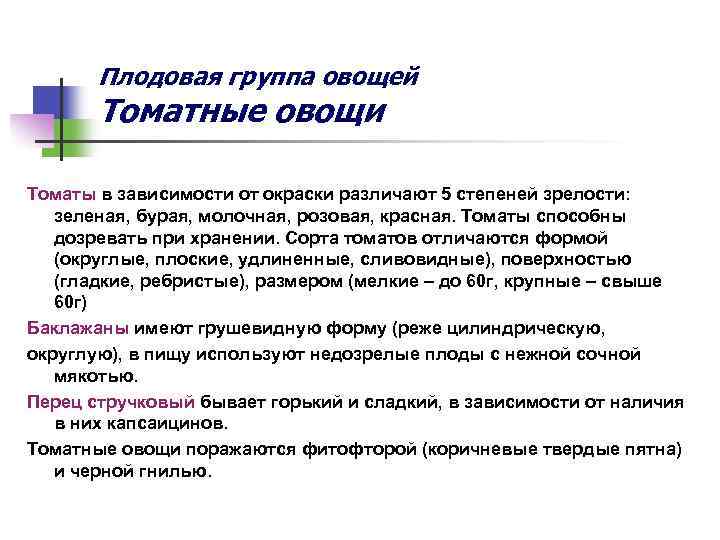 Плодовая группа овощей
Томатные овощи

Томаты в зависимости от окраски различают 5 степеней зрелости: зеленая, бурая, молочная, розовая, красная. Томаты способны дозревать при хранении. Сорта томатов отличаются формой (округлые, плоские, удлиненные, сливовидные), поверхностью (гладкие, ребристые), размером (мелкие – до 60г, крупные – свыше 60г)

Баклажаны имеют грушевидную форму (реже цилиндрическую,

округлую), в пищу используют недозрелые плоды с нежной сочной мякотью.

Перец стручковый бывает горький и сладкий, в зависимости от наличия в них капсаицинов.

Томатные овощи поражаются фитофторой (коричневые твердые пятна) и черной гнилью.